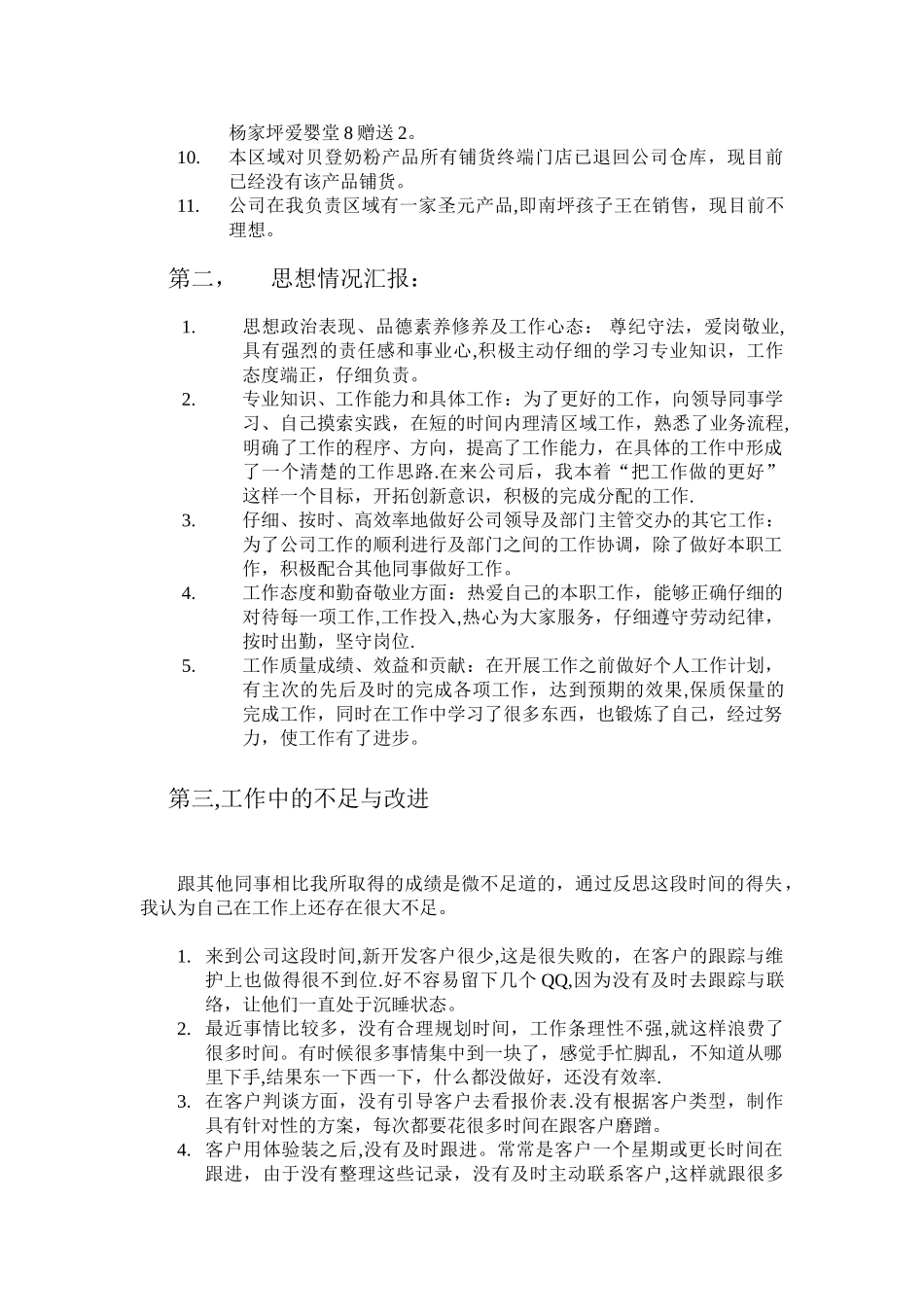 杨家坪爱婴堂 8 赠送 2。

10. 本区域对贝登奶粉产品所有铺货终端门店已退回公司仓库，现目前已经没有该产品铺货。

11. 公司在我负责区域有一家圣元产品,即南坪孩子王在销售，现目前不理想。

第二， 思想情况汇报：

1. 思想政治表现、品德素养修养及工作心态： 尊纪守法，爱岗敬业,具有强烈的责任感和事业心,积极主动仔细的学习专业知识，工作态度端正，仔细负责。

2. 专业知识、工作能力和具体工作：为了更好的工作，向领导同事学习、自己摸索实践，在短的时间内理清区域工作，熟悉了业务流程,明确了工作的程序、方向，提高了工作能力，在具体的工作中形成了一个清楚的工作思路.在来公司后，我本着“把工作做的更好”这样一个目标，开拓创新意识，积极的完成分配的工作.

3. 仔细、按时、高效率地做好公司领导及部门主管交办的其它工作：为了公司工作的顺利进行及部门之间的工作协调，除了做好本职工作，积极配合其他同事做好工作。

4. 工作态度和勤奋敬业方面：热爱自己的本职工作，能够正确仔细的对待每一项工作,工作投入,热心为大家服务，仔细遵守劳动纪律，按时出勤，坚守岗位.

5. 工作质量成绩、效益和贡献：在开展工作之前做好个人工作计划，有主次的先后及时的完成各项工作，达到预期的效果,保质保量的完成工作，同时在工作中学习了很多东西，也锻炼了自己，经过努力，使工作有了进步。

第三,工作中的不足与改进

跟其他同事相比我所取得的成绩是微不足道的，通过反思这段时间的得失，我认为自己在工作上还存在很大不足。

1. 来到公司这段时间,新开发客户很少,这是很失败的，在客户的跟踪与维护上也做得很不到位.好不容易留下几个 QQ,因为没有及时去跟踪与联络，让他们一直处于沉睡状态。

2. 最近事情比较多，没有合理规划时间，工作条理性不强,就这样浪费了很多时间。有时候很多事情集中到一块了，感觉手忙脚乱，不知道从哪里下手,结果东一下西一下，什么都没做好，还没有效率.

3. 在客户判谈方面，没有引导客户去看报价表.没有根据客户类型，制作具有针对性的方案，每次都要花很多时间在跟客户磨蹭。

4. 客户用体验装之后,没有及时跟进。常常是客户一个星期或更长时间在跟进，由于没有整理这些记录，没有及时主动联系客户,这样就跟很多